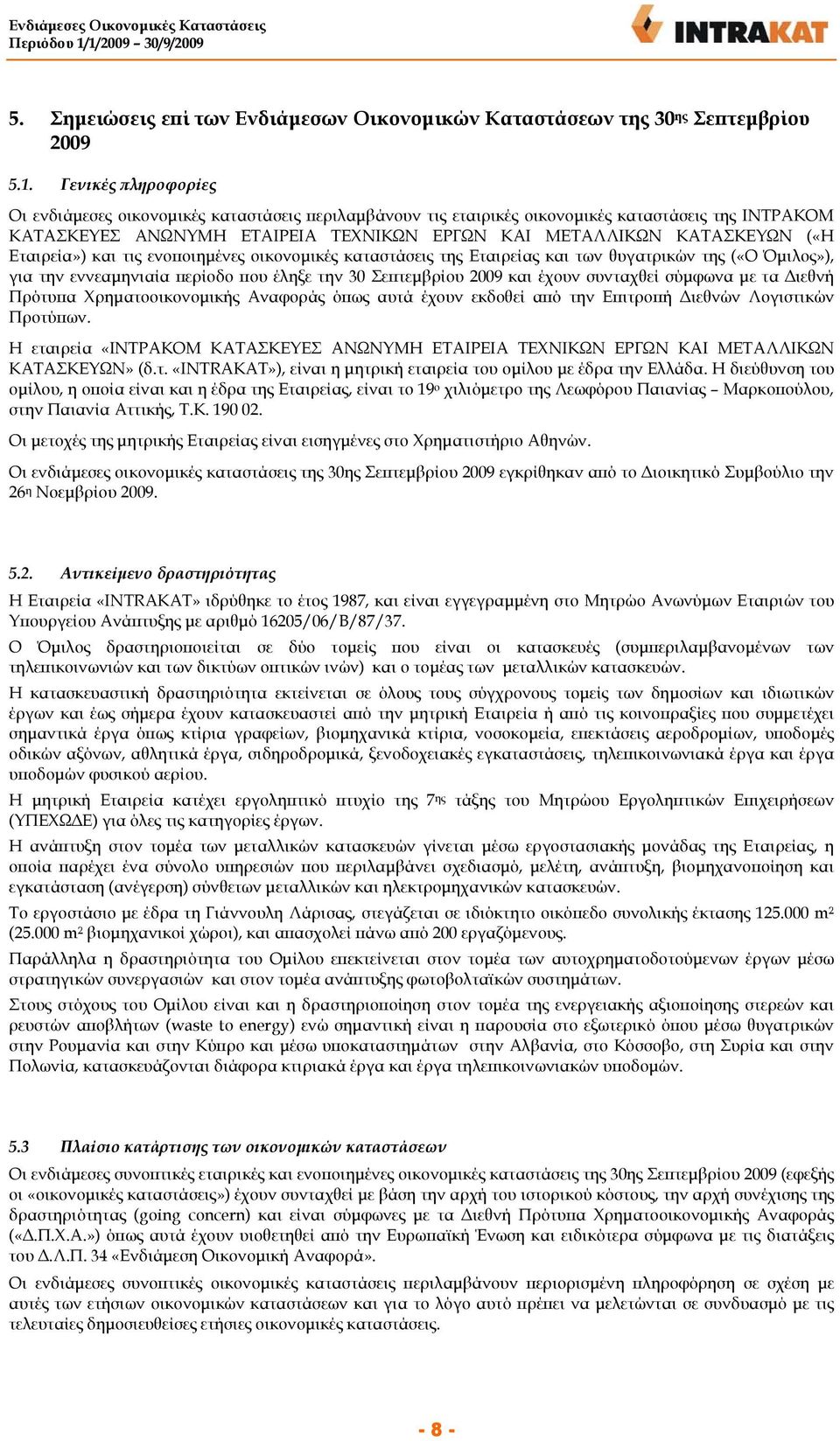 Ενδιάμεσες Οικονομικές Καταστάσεις
Περιόδου 1/1/2009 – 30/9/2009

INTRAKAT

5. Σημειώσεις επί των Ενδιάμεσων Οικονομικών Καταστάσεων της 30ης Σεπτεμβρίου 2009

5.1. Γενικές πληροφορίες

Οι ενδιάμεσες οικονομικές καταστάσεις περιλαμβάνουν τις εταιρικές οικονομικές καταστάσεις της ΙΝΤΡΑΚΟΜ ΚΑΤΑΣΚΕΥΕΣ ΑΝΩΝΥΜΗ ΕΤΑΙΡΕΙΑ ΤΕΧΝΙΚΩΝ ΕΡΓΩΝ ΚΑΙ ΜΕΤΑΛΛΙΚΩΝ ΚΑΤΑΣΚΕΥΩΝ («Η Εταιρεία») και τις ενοποιημένες οικονομικές καταστάσεις της Εταιρείας και των θυγατρικών της («Ο Όμιλος»), για την εννεαμηνιαία περίοδο που έληξε την 30 Σεπτεμβρίου 2009 και έχουν συνταχθεί σύμφωνα με τα Διεθνή Πρότυπα Χρηματοοικονομικής Αναφοράς όπως αυτά έχουν εκδοθεί από την Επιτροπή Διεθνών Λογιστικών Προτύπων.

Η εταιρεία «ΙΝΤΡΑΚΟΜ ΚΑΤΑΣΚΕΥΕΣ ΑΝΩΝΥΜΗ ΕΤΑΙΡΕΙΑ ΤΕΧΝΙΚΩΝ ΕΡΓΩΝ ΚΑΙ ΜΕΤΑΛΛΙΚΩΝ ΚΑΤΑΣΚΕΥΩΝ» (δ.τ. «INTRAKAT»), είναι η μητρική εταιρεία του ομίλου με έδρα την Ελλάδα. Η διεύθυνση του ομίλου, η οποία είναι και η έδρα της Εταιρείας, είναι το 19ο χιλιόμετρο της Λεωφόρου Παιανίας – Μαρκοπούλου, στην Παιανία Αττικής, Τ.Κ. 190 02.

Οι μετοχές της μητρικής Εταιρείας είναι εισηγμένες στο Χρηματιστήριο Αθηνών.

Οι ενδιάμεσες οικονομικές καταστάσεις της 30ης Σεπτεμβρίου 2009 εγκρίθηκαν από το Διοικητικό Συμβούλιο την 26η Νοεμβρίου 2009.

5.2. Αντικείμενο δραστηριότητας

Η Εταιρεία «INTRAKAT» ιδρύθηκε το έτος 1987, και είναι εγγεγραμμένη στο Μητρώο Ανωνύμων Εταιριών του Υπουργείου Ανάπτυξης με αριθμό 16205/06/Β/87/37.

Ο Όμιλος δραστηριοποιείται σε δύο τομείς που είναι οι κατασκευές (συμπεριλαμβανομένων των τηλεπικοινωνιών και των δικτύων οπτικών ινών) και ο τομέας των μεταλλικών κατασκευών.

Η κατασκευαστική δραστηριότητα εκτείνεται σε όλους τους σύγχρονους τομείς των δημοσίων και ιδιωτικών έργων και έως σήμερα έχουν κατασκευαστεί από την μητρική Εταιρεία ή από τις κοινοπραξίες που συμμετέχει σημαντικά έργα όπως κτίρια γραφείων, βιομηχανικά κτίρια, νοσοκομεία, επεκτάσεις αεροδρομίων, υποδομές οδικών αξόνων, αθλητικά έργα, σιδηροδρομικά, ξενοδοχειακές εγκαταστάσεις, τηλεπικοινωνιακά έργα και έργα υποδομών φυσικού αερίου.

Η μητρική Εταιρεία κατέχει εργοληπτικό πτυχίο της 7ης τάξης του Μητρώου Εργοληπτικών Επιχειρήσεων (ΥΠΕΧΩΔΕ) για όλες τις κατηγορίες έργων.

Η ανάπτυξη στον τομέα των μεταλλικών κατασκευών γίνεται μέσω εργοστασιακής μονάδας της Εταιρείας, η οποία παρέχει ένα σύνολο υπηρεσιών που περιλαμβάνει σχεδιασμό, μελέτη, ανάπτυξη, βιομηχανοποίηση και εγκατάσταση (ανέγερση) σύνθετων μεταλλικών και ηλεκτρομηχανικών κατασκευών.

Το εργοστάσιο με έδρα τη Γιάννουλη Λάρισας, στεγάζεται σε ιδιόκτητο οικόπεδο συνολικής έκτασης 125.000 m² (25.000 m² βιομηχανικοί χώροι), και απασχολεί πάνω από 200 εργαζόμενους.

Παράλληλα η δραστηριότητα του Ομίλου επεκτείνεται στον τομέα των αυτοχρηματοδοτούμενων έργων μέσω στρατηγικών συνεργασιών και στον τομέα ανάπτυξης φωτοβολταϊκών συστημάτων.

Στους στόχους του Ομίλου είναι και η δραστηριοποίηση στον τομέα της ενεργειακής αξιοποίησης στερεών και ρευστών αποβλήτων (waste to energy) ενώ σημαντική είναι η παρουσία στο εξωτερικό όπου μέσω θυγατρικών στην Ρουμανία και στην Κύπρο και μέσω υποκαταστημάτων στην Αλβανία, στο Κόσσοβο, στη Συρία και στην Πολωνία, κατασκευάζονται διάφορα κτιριακά έργα και έργα τηλεπικοινωνιακών υποδομών.

5.3 Πλαίσιο κατάρτισης των οικονομικών καταστάσεων

Οι ενδιάμεσες συνοπτικές εταιρικές και ενοποιημένες οικονομικές καταστάσεις της 30ης Σεπτεμβρίου 2009 (εφεξής οι «οικονομικές καταστάσεις») έχουν συνταχθεί με βάση την αρχή του ιστορικού κόστους, την αρχή συνέχισης της δραστηριότητας (going concern) και είναι σύμφωνες με τα Διεθνή Πρότυπα Χρηματοοικονομικής Αναφοράς («Δ.Π.Χ.Α.») όπως αυτά έχουν υιοθετηθεί από την Ευρωπαϊκή Ένωση και ειδικότερα σύμφωνα με τις διατάξεις του Δ.Λ.Π. 34 «Ενδιάμεση Οικονομική Αναφορά».

Οι ενδιάμεσες συνοπτικές οικονομικές καταστάσεις περιλαμβάνουν περιορισμένη πληροφόρηση σε σχέση με αυτές των ετήσιων οικονομικών καταστάσεων και για το λόγο αυτό πρέπει να μελετώνται σε συνδυασμό με τις τελευταίες δημοσιευθείσες ετήσιες οικονομικές καταστάσεις.

- 8 -